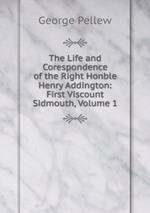 George Pellew

The Life and Corespondence of the Right Honble Henry Addington: First Viscount Sidmouth, Volume 1